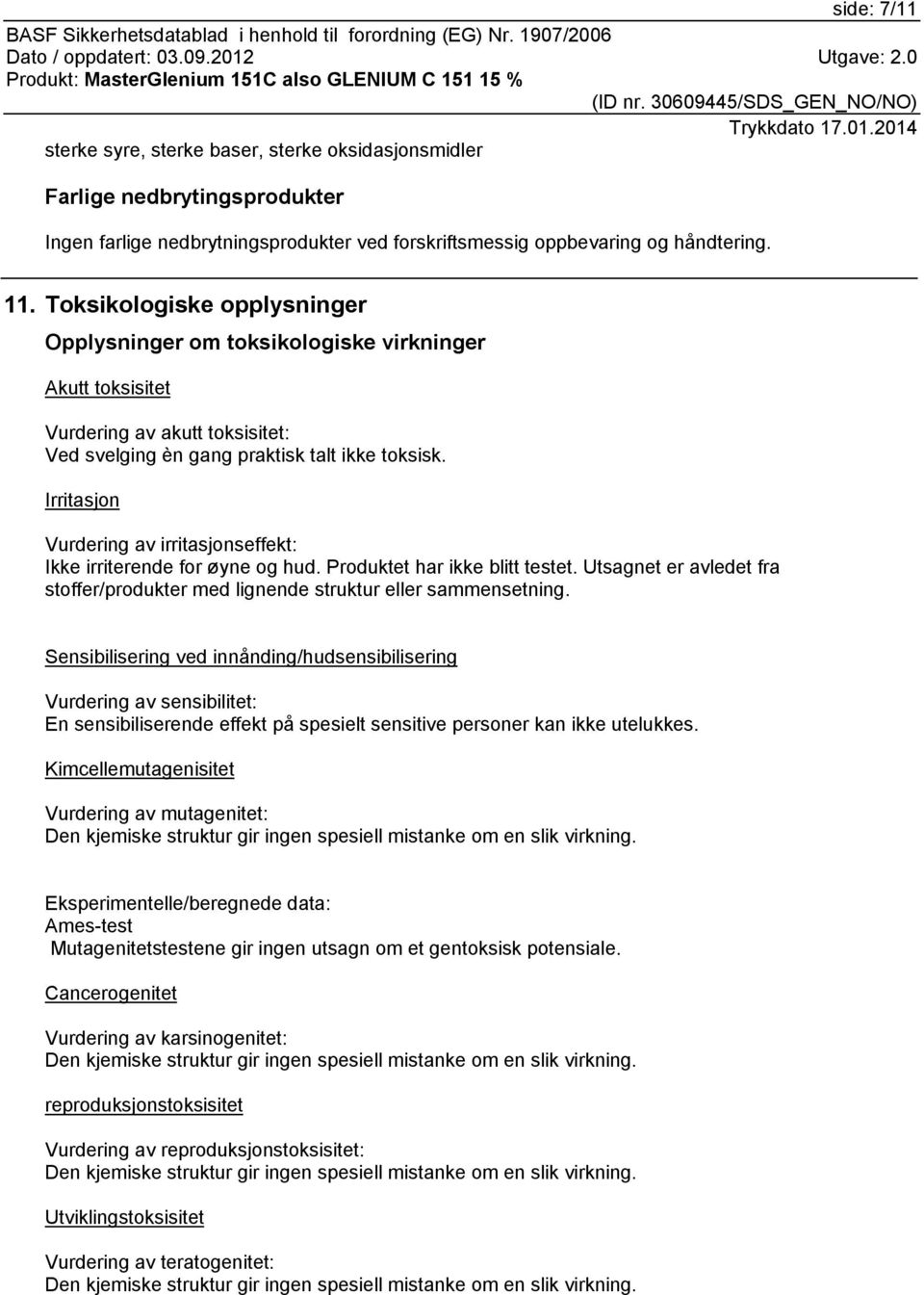 side: 7/11
BASF Sikkerhetsdatablad i henhold til forordning (EG) Nr. 1907/2006
Dato / oppdatert: 03.09.2012 Utgave: 2.0
Produkt: MasterGlenium 151C also GLENIUM C 151 15 %
(ID nr. 30609445/SDS_GEN_NO/NO)
Trykkdato 17.01.2014

sterke syre, sterke baser, sterke oksidasjonsmidler

Farlige nedbrytingsprodukter

Ingen farlige nedbrytningsprodukter ved forskriftsmessig oppbevaring og håndtering.

11. Toksikologiske opplysninger

Opplysninger om toksikologiske virkninger

Akutt toksisitet

Vurdering av akutt toksisitet:
Ved svelging èn gang praktisk talt ikke toksisk.

Irritasjon

Vurdering av irritasjonseffekt:
Ikke irriterende for øyne og hud. Produktet har ikke blitt testet. Utsagnet er avledet fra stoffer/produkter med lignende struktur eller sammensetning.

Sensibilisering ved innånding/hudsensibilisering

Vurdering av sensibilitet:
En sensibiliserende effekt på spesielt sensitive personer kan ikke utelukkes.

Kimcellemutagenisitet

Vurdering av mutagenitet:
Den kjemiske struktur gir ingen spesiell mistanke om en slik virkning.

Eksperimentelle/beregnede data:
Ames-test
Mutagenitetstestene gir ingen utsagn om et gentoksisk potensiale.

Cancerogenitet

Vurdering av karsinogenitet:
Den kjemiske struktur gir ingen spesiell mistanke om en slik virkning.

reproduksjonstoksisitet

Vurdering av reproduksjonstoksisitet:
Den kjemiske struktur gir ingen spesiell mistanke om en slik virkning.

Utviklingstoksisitet

Vurdering av teratogenitet:
Den kjemiske struktur gir ingen spesiell mistanke om en slik virkning.